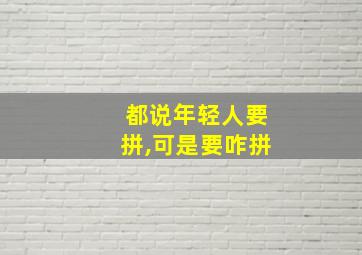 都说年轻人要拼,可是要咋拼